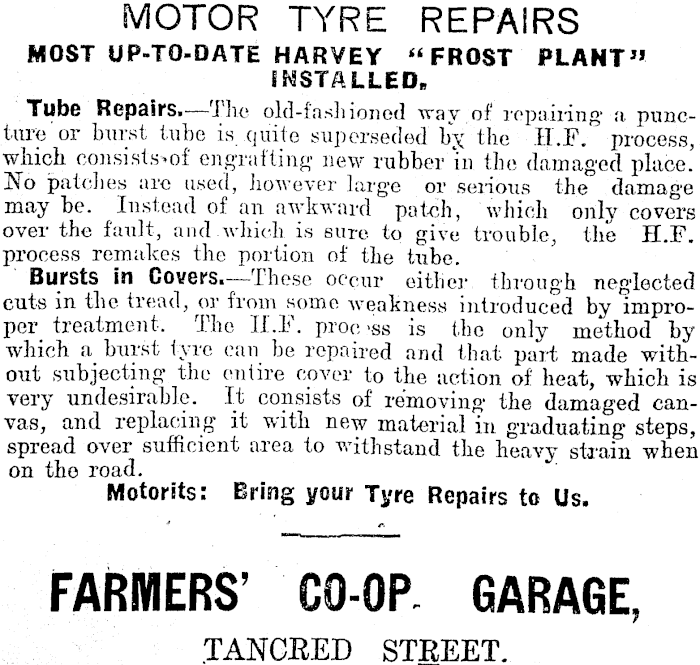 MOTOR TYRE REPAIRS

MOST UP-TO-DATE HARVEY "FROST PLANT" INSTALLED.

Tube Repairs.—The old-fashioned way of repairing a puncture or burst tube is quite superseded by the H.F. process, which consists of engrafting new rubber in the damaged place. No patches are used, however large or serious the damage may be. Instead of an awkward patch, which only covers over the fault, and which is sure to give trouble, the H.F. process remakes the portion of the tube.

Bursts in Covers.—These occur either through neglected cuts in the tread, or from some weakness introduced by improper treatment. The H.F. process is the only method by which a burst tyre can be repaired and that part made without subjecting the entire cover to the action of heat, which is very undesirable. It consists of removing the damaged canvas, and replacing it with new material in graduating steps, spread over sufficient area to withstand the heavy strain when on the road.

Motorits: Bring your Tyre Repairs to Us.

FARMERS' CO-OP. GARAGE,

TANCRED STREET.